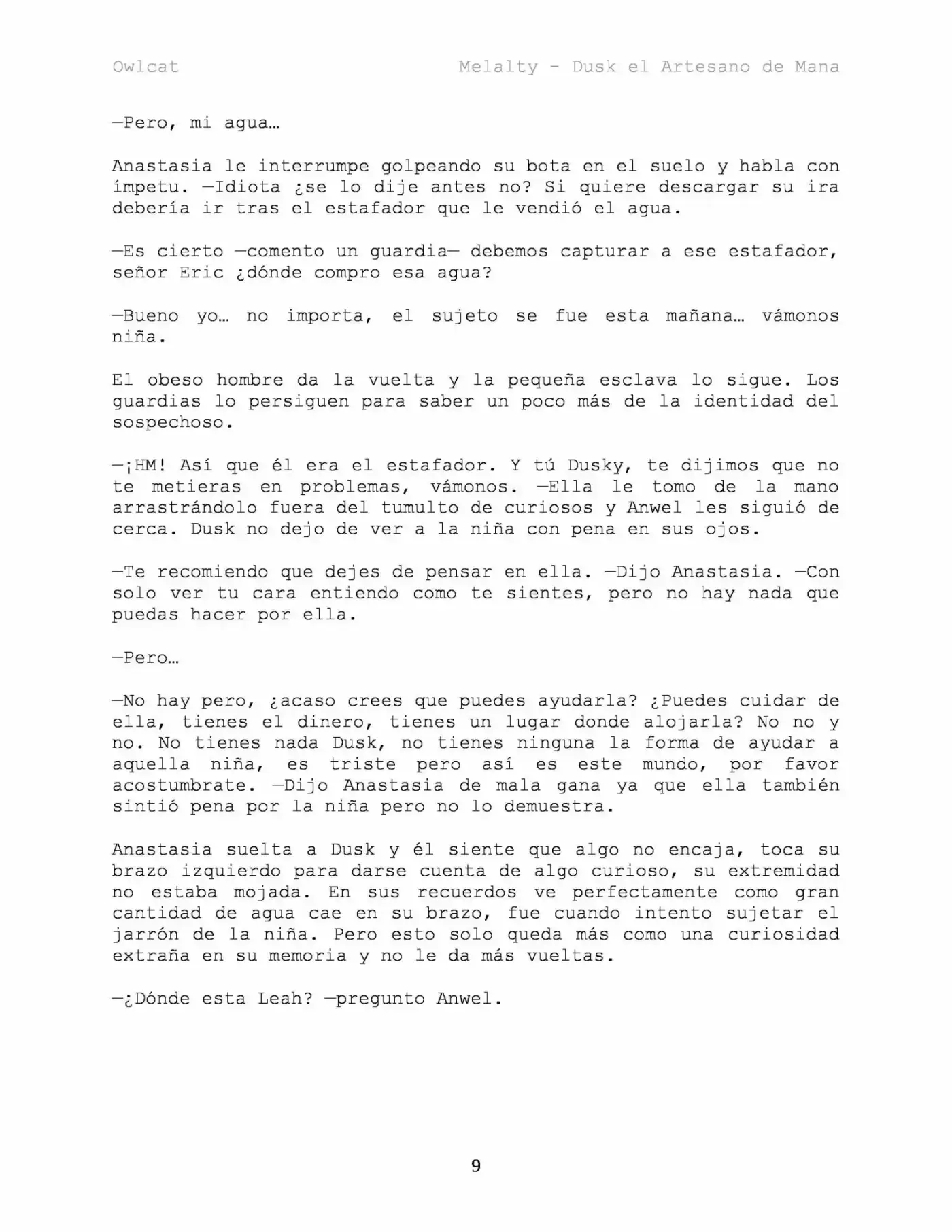 Owlcat
Melalty - Dusk el Artesano de Mana

—Pero, mi agua…

Anastasia le interrumpe golpeando su bota en el suelo y habla con ímpetu. —Idiota ¿se lo dije antes no? Si quiere descargar su ira debería ir tras el estafador que le vendió el agua.

—Es cierto —comento un guardia— debemos capturar a ese estafador, señor Eric ¿dónde compro esa agua?

—Bueno yo… no importa, el sujeto se fue esta mañana… vámonos niña.

El obeso hombre da la vuelta y la pequeña esclava lo sigue. Los guardias lo persiguen para saber un poco más de la identidad del sospechoso.

—¡HM! Así que él era el estafador. Y tú Dusky, te dijimos que no te metieras en problemas, vámonos. —Ella le tomo de la mano arrastrándolo fuera del tumulto de curiosos y Anwel les siguió de cerca. Dusk no dejo de ver a la niña con pena en sus ojos.

—Te recomiendo que dejes de pensar en ella. —Dijo Anastasia. —Con solo ver tu cara entiendo como te sientes, pero no hay nada que puedas hacer por ella.

—Pero…

—No hay pero, ¿acaso crees que puedes ayudarla? ¿Puedes cuidar de ella, tienes el dinero, tienes un lugar donde alojarla? No no y no. No tienes nada Dusk, no tienes ninguna la forma de ayudar a aquella niña, es triste pero así es este mundo, por favor acostumbrate. —Dijo Anastasia de mala gana ya que ella también sintió pena por la niña pero no lo demuestra.

Anastasia suelta a Dusk y él siente que algo no encaja, toca su brazo izquierdo para darse cuenta de algo curioso, su extremidad no estaba mojada. En sus recuerdos ve perfectamente como gran cantidad de agua cae en su brazo, fue cuando intento sujetar el jarrón de la niña. Pero esto solo queda más como una curiosidad extraña en su memoria y no le da más vueltas.

—¿Dónde esta Leah? —pregunto Anwel.

9